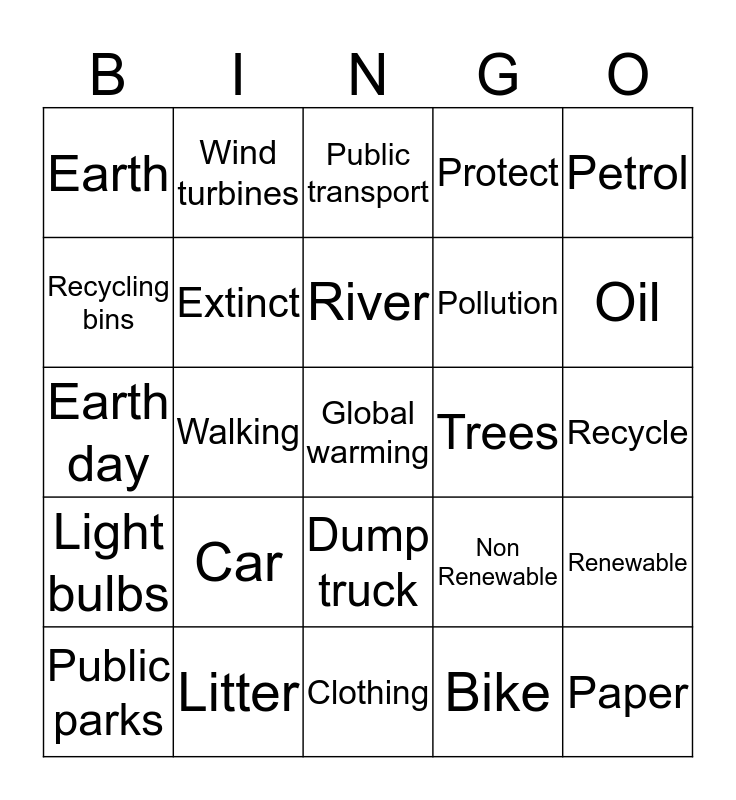 | B | I | N | G | O |
|---|---|---|---|---|
| Earth | Wind turbines | Public transport | Protect | Petrol |
| Recycling bins | Extinct | River | Pollution | Oil |
| Earth day | Walking | Global warming | Trees | Recycle |
| Light bulbs | Car | Dump truck | Non Renewable | Renewable |
| Public parks | Litter | Clothing | Bike | Paper |